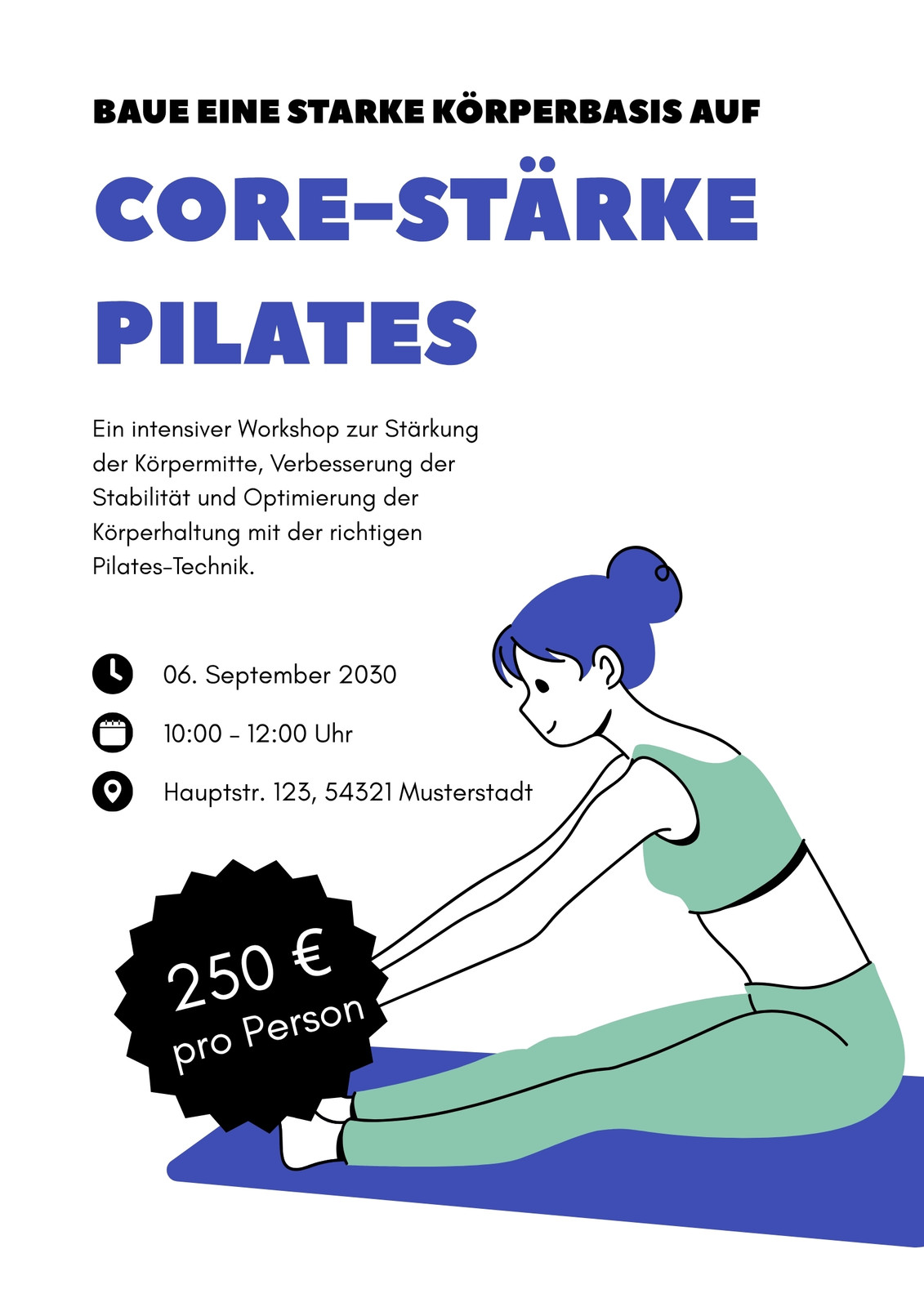 BAUE EINE STARKE KÖRPERBASIS AUF

CORE-STÄRKE PILATES

Ein intensiver Workshop zur Stärkung der Körpermitte, Verbesserung der Stabilität und Optimierung der Körperhaltung mit der richtigen Pilates-Technik.

06. September 2030

10:00 - 12:00 Uhr

Hauptstr. 123, 54321 Musterstadt

250 €
pro Person